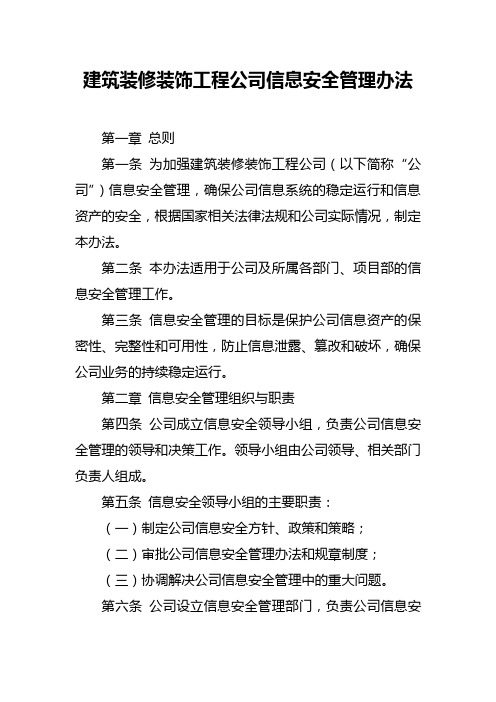 建筑装修装饰工程公司信息安全管理办法

第一章 总则

第一条 为加强建筑装修装饰工程公司（以下简称“公司”）信息安全管理，确保公司信息系统的稳定运行和信息资产的安全，根据国家相关法律法规和公司实际情况，制定本办法。

第二条 本办法适用于公司及所属各部门、项目部的信息安全管理工作。

第三条 信息安全管理的目标是保护公司信息资产的保密性、完整性和可用性，防止信息泄露、篡改和破坏，确保公司业务的持续稳定运行。

第二章 信息安全管理组织与职责

第四条 公司成立信息安全领导小组，负责公司信息安全管理的领导和决策工作。领导小组由公司领导、相关部门负责人组成。

第五条 信息安全领导小组的主要职责：

（一）制定公司信息安全方针、政策和策略；

（二）审批公司信息安全管理办法和规章制度；

（三）协调解决公司信息安全管理中的重大问题。

第六条 公司设立信息安全管理部门，负责公司信息安